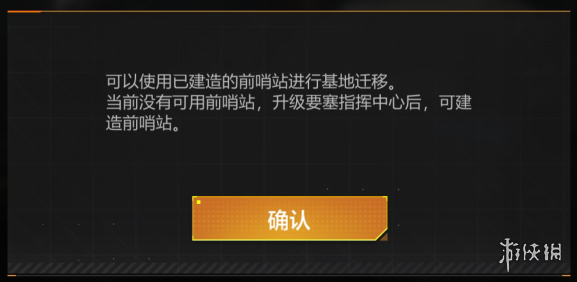 可以使用已建造的前哨站进行基地迁移。
当前没有可用前哨站，升级要塞指挥中心后，可建造前哨站。

确认

游侠网